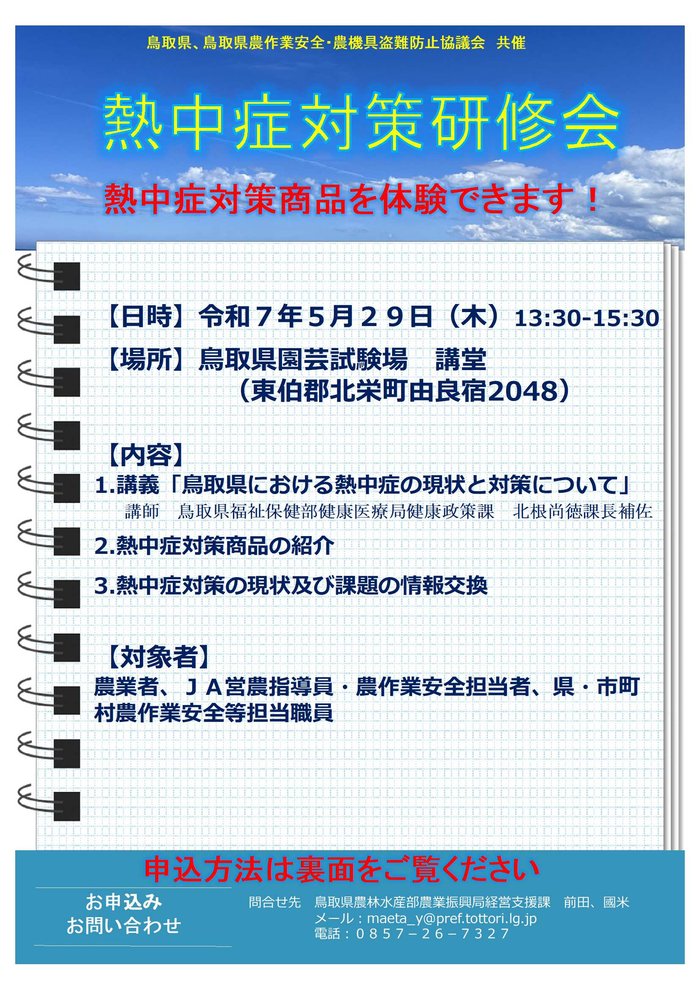 鳥取県、鳥取県農作業安全・農機具盗難防止協議会 共催

熱中症対策研修会

熱中症対策商品を体験できます！

【日時】令和７年５月２９日（木）13:30-15:30

【場所】鳥取県園芸試験場　講堂
（東伯郡北栄町由良宿2048）

【内容】
1.講義「鳥取県における熱中症の現状と対策について」
講師　鳥取県福祉保健部健康医療局健康政策課　北根尚徳課長補佐

2.熱中症対策商品の紹介

3.熱中症対策の現状及び課題の情報交換

【対象者】
農業者、ＪＡ営農指導員・農作業安全担当者、県・市町村農作業安全等担当職員

申込方法は裏面をご覧ください

お申込み
お問い合わせ

問合せ先　鳥取県農林水産部農業振興局経営支援課　前田、國米
メール：maeta_y@pref.tottori.lg.jp
電話：０８５７－２６－７３２７